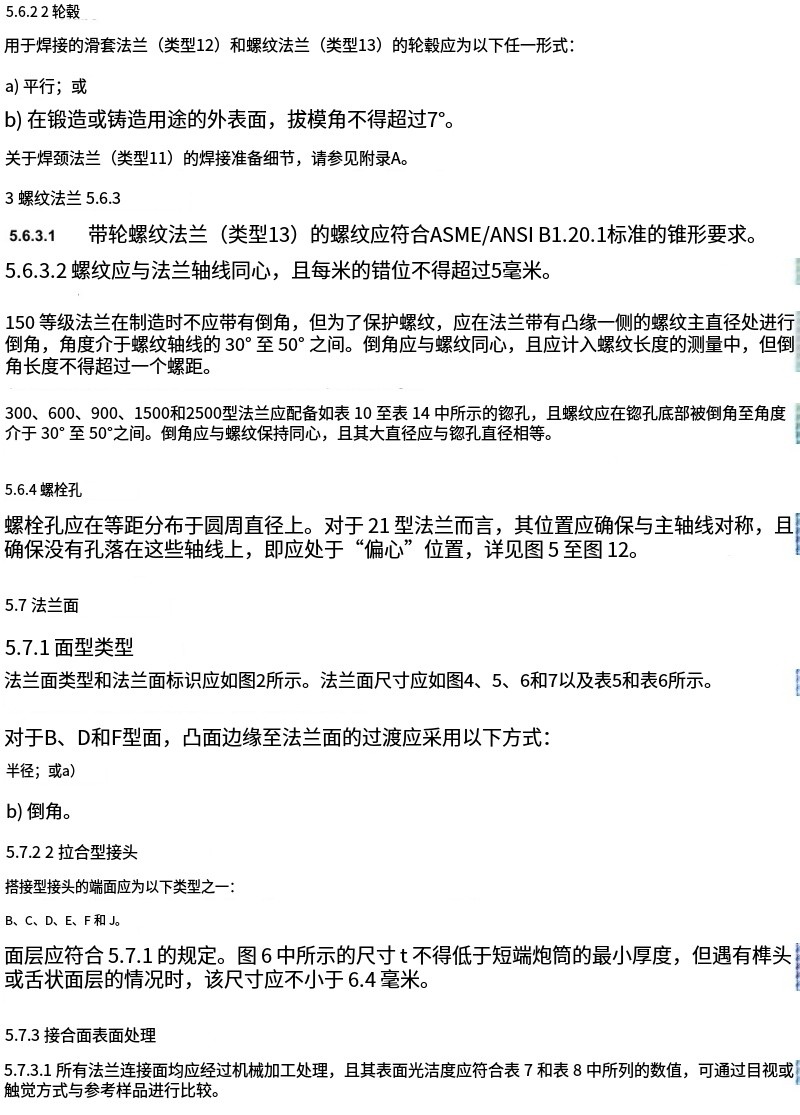 5.6.2 2 轮毂

用于焊接的滑套法兰（类型12）和螺纹法兰（类型13）的轮毂应为以下任一形式：

a) 平行；或

b) 在锻造或铸造用途的外表面，拔模角不得超过7°。

关于焊颈法兰（类型11）的焊接准备细节，请参见附录A。

3 螺纹法兰 5.6.3

5.6.3.1 带轮螺纹法兰（类型13）的螺纹应符合ASME/ANSI B1.20.1标准的锥形要求。

5.6.3.2 螺纹应与法兰轴线同心，且每米的错位不得超过5毫米。

150 等级法兰在制造时不应带有倒角，但为了保护螺纹，应在法兰带有凸缘一侧的螺纹主直径处进行倒角，角度介于螺纹轴线的 30° 至 50° 之间。倒角应与螺纹同心，且应计入螺纹长度的测量中，但倒角长度不得超过一个螺距。

300、600、900、1500和2500型法兰应配备如表 10 至表 14 中所示的锪孔，且螺纹应在锪孔底部被倒角至角度介于 30° 至 50°之间。倒角应与螺纹保持同心，且其大直径应与锪孔直径相等。

5.6.4 螺栓孔

螺栓孔应在等距分布于圆周直径上。对于 21 型法兰而言，其位置应确保与主轴线对称，且确保没有孔落在这些轴线上，即应处于“偏心”位置，详见图 5 至图 12。

5.7 法兰面

5.7.1 面型类型

法兰面类型和法兰面标识应如图2所示。法兰面尺寸应如图4、5、6和7以及表5和表6所示。

对于B、D和F型面，凸面边缘至法兰面的过渡应采用以下方式：

半径；或a)

b) 倒角。

5.7.2 2 拉合型接头

搭接型接头的端面应为以下类型之一：

B、C、D、E、F 和 J。

面层应符合 5.7.1 的规定。图 6 中所示的尺寸 t 不得低于短端炮筒的最小厚度，但遇有榫头或舌状面层的情况时，该尺寸应不小于 6.4 毫米。

5.7.3 接合面表面处理

5.7.3.1 所有法兰连接面均应经过机械加工处理，且其表面光洁度应符合表 7 和表 8 中所列的数值，可通过目视或触觉方式与参考样品进行比较。